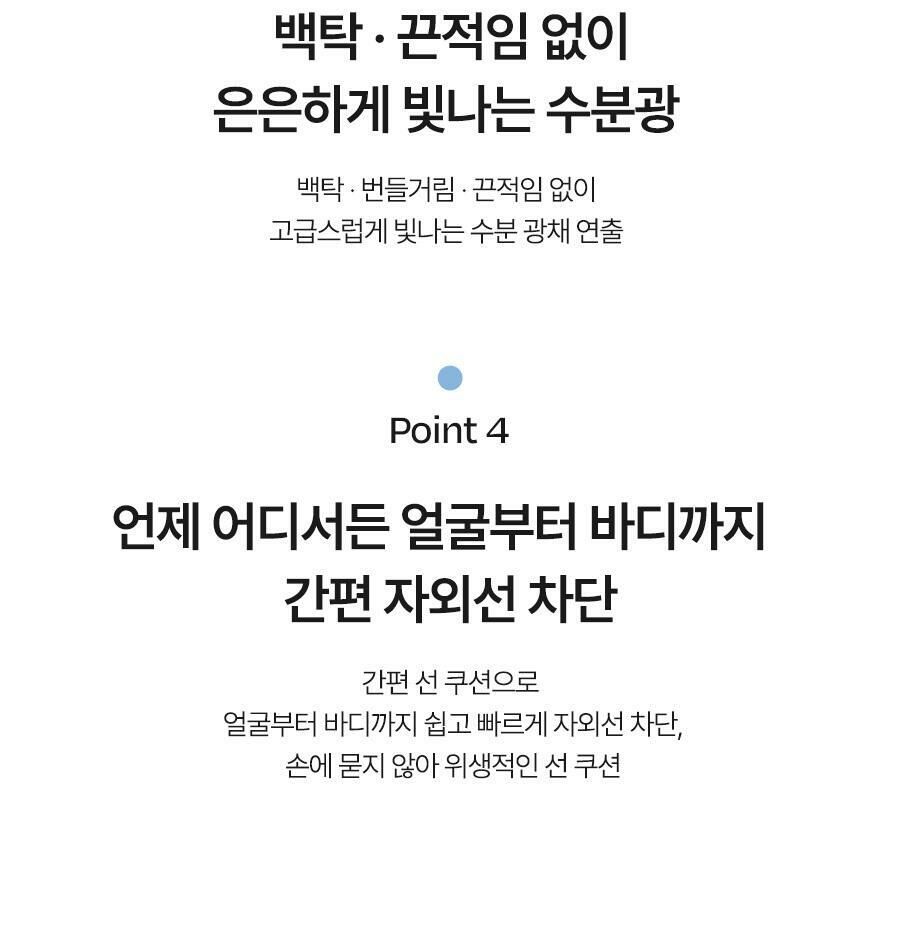 백탁 · 끈적임 없이
은은하게 빛나는 수분광

백탁 · 번들거림 · 끈적임 없이
고급스럽게 빛나는 수분 광채 연출

Point 4

언제 어디서든 얼굴부터 바디까지
간편 자외선 차단

간편 선 쿠션으로
얼굴부터 바디까지 쉽고 빠르게 자외선 차단,
손에 묻지 않아 위생적인 선 쿠션